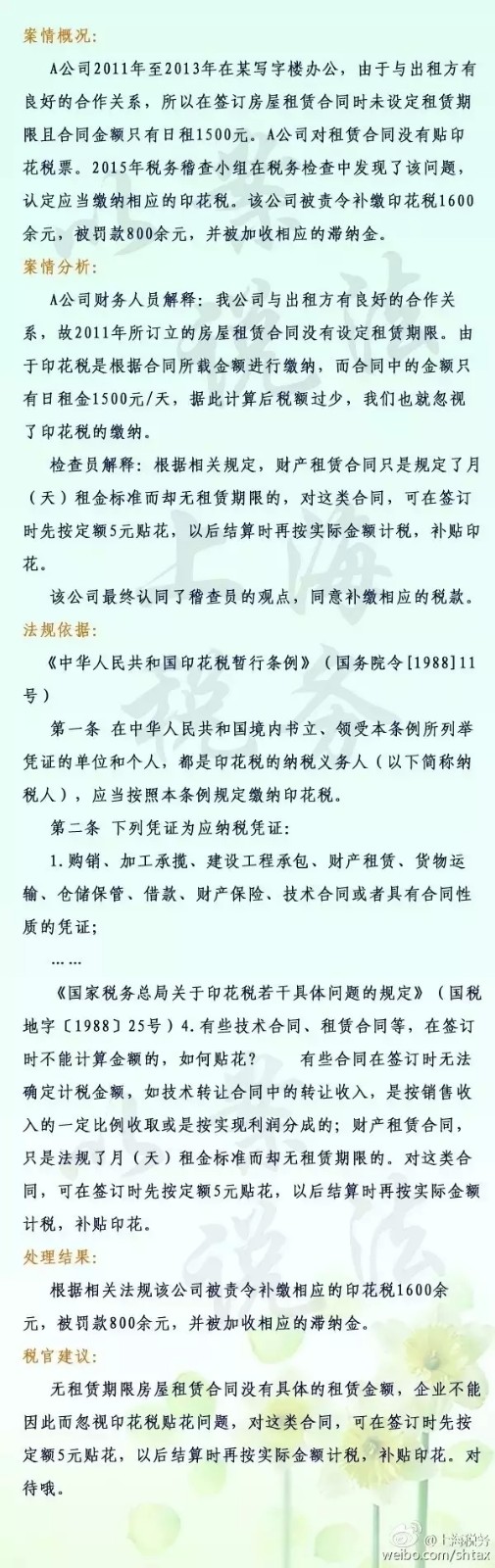 案情概况：

A公司2011年至2013年在某写字楼办公，由于与出租方有良好的合作关系，所以在签订房屋租赁合同时未设定租赁期限且合同金额只有日租1500元。A公司对租赁合同没有贴印花税票。2015年税务稽查小组在税务检查中发现了该问题，认定应当缴纳相应的印花税。该公司被责令补缴印花税1600余元，被罚款800余元，并被加收相应的滞纳金。

案情分析：

A公司财务人员解释：我公司与出租方有良好的合作关系，故2011年所订立的房屋租赁合同没有设定租赁期限。由于印花税是根据合同所载金额进行缴纳，而合同中的金额只有日租金1500元/天，据此计算后税额过少，我们也就忽视了印花税的缴纳。

检查员解释：根据相关规定，财产租赁合同只是规定了月（天）租金标准而却无租赁期限的，对这类合同，可在签订时先按定额5元贴花，以后结算时再按实际金额计税，补贴印花。

该公司最终认同了稽查员的观点，同意补缴相应的税款。

法规依据：

《中华人民共和国印花税暂行条例》（国务院令[1988]11号）

第一条 在中华人民共和国境内书立、领受本条例所列举凭证的单位和个人，都是印花税的纳税义务人（以下简称纳税人），应当按照本条例规定缴纳印花税。

第二条 下列凭证为应纳税凭证：

1.购销、加工承揽、建设工程承包、财产租赁、货物运输、仓储保管、借款、财产保险、技术合同或者具有合同性质的凭证；

……

《国家税务总局关于印花税若干具体问题的规定》（国税地字〔1988〕25号）4.有些技术合同、租赁合同等，在签订时不能计算金额的，如何贴花？ 有些合同在签订时无法确定计税金额，如技术转让合同中的转让收入，是按销售收入的一定比例收取或是按实现利润分成的；财产租赁合同，只是法规了月（天）租金标准而却无租赁期限的。对这类合同，可在签订时先按定额5元贴花，以后结算时再按实际金额计税，补贴印花。

处理结果：

根据相关法规该公司被责令补缴相应的印花税1600余元，被罚款800余元，并被加收相应的滞纳金。

税官建议：

无租赁期限房屋租赁合同没有具体的租赁金额，企业不能因此而忽视印花税贴花问题，对这类合同，可在签订时先按定额5元贴花，以后结算时再按实际金额计税，补贴印花。对待哦。

@上海税务
weibo.com/shtax